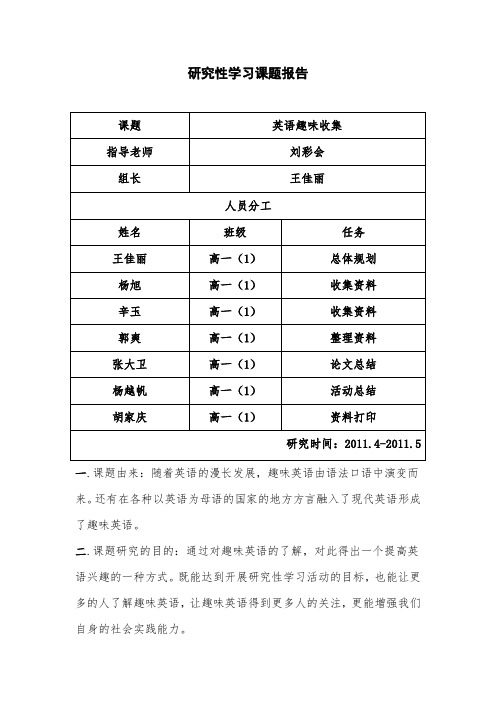 研究性学习课题报告

| 课题 | 英语趣味收集 | |
|---|---|---|
| 指导老师 | 刘彩会 | |
| 组长 | 王佳丽 | |
| 人员分工 | | |
| 姓名 | 班级 | 任务 |
| 王佳丽 | 高一（1） | 总体规划 |
| 杨旭 | 高一（1） | 收集资料 |
| 辛玉 | 高一（1） | 收集资料 |
| 郭爽 | 高一（1） | 整理资料 |
| 张大卫 | 高一（1） | 论文总结 |
| 杨越帆 | 高一（1） | 活动总结 |
| 胡家庆 | 高一（1） | 资料打印 |
| 研究时间：2011.4-2011.5 | | |

一.课题由来：随着英语的漫长发展，趣味英语由语法口语中演变而来。还有在各种以英语为母语的国家的地方方言融入了现代英语形成了趣味英语。

二.课题研究的目的：通过对趣味英语的了解，对此得出一个提高英语兴趣的一种方式。既能达到开展研究性学习活动的目标，也能让更多的人了解趣味英语，让趣味英语得到更多人的关注，更能增强我们自身的社会实践能力。